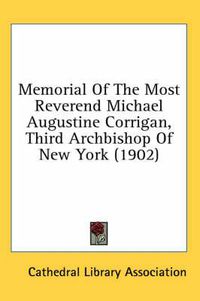 Memorial Of The Most Reverend Michael Augustine Corrigan, Third Archbishop Of New York (1902)

Cathedral Library Association